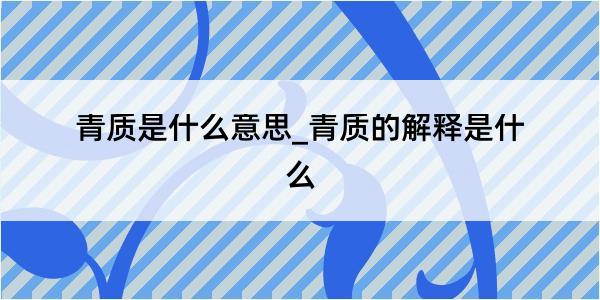 青质是什么意思_青质的解释是什么